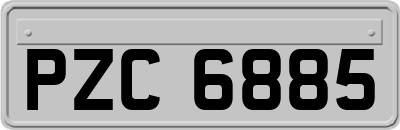 PZC 6885